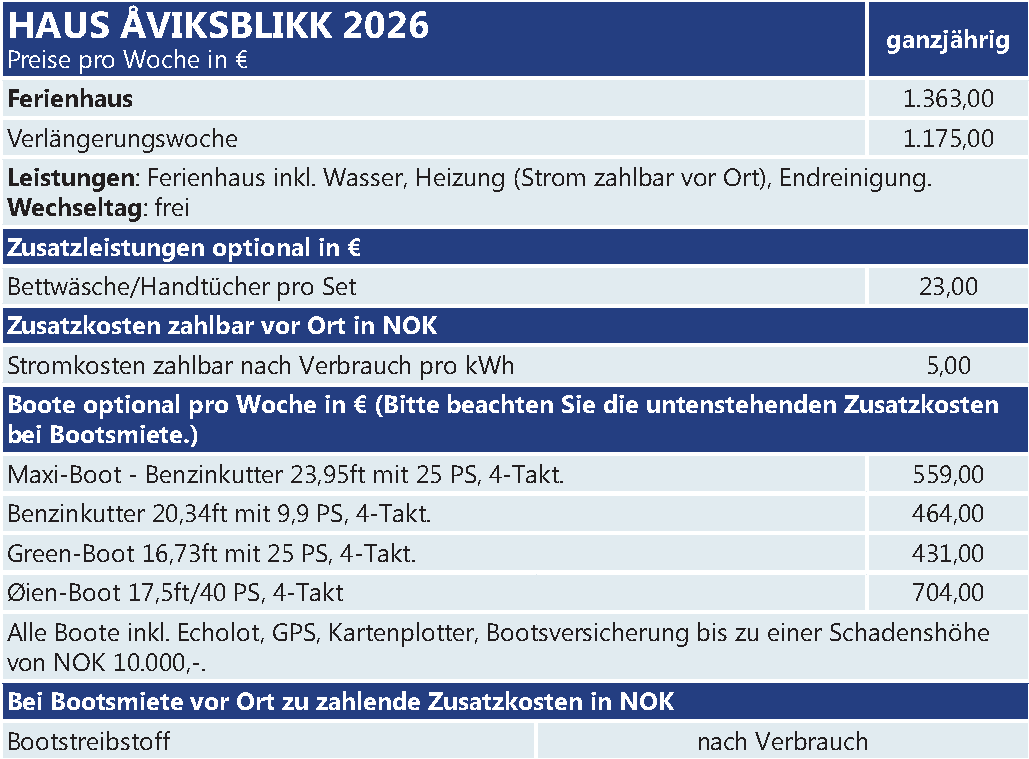 | HAUS ÅVIKSBLIKK 2026 Preise pro Woche in € | ganzjährig |
|---|---|
| **Ferienhaus** | 1.363,00 |
| Verlängerungswoche | 1.175,00 |
| **Leistungen**: Ferienhaus inkl. Wasser, Heizung (Strom zahlbar vor Ort), Endreinigung. **Wechseltag**: frei | |
| **Zusatzleistungen optional in €** | |
| Bettwäsche/Handtücher pro Set | 23,00 |
| **Zusatzkosten zahlbar vor Ort in NOK** | |
| Stromkosten zahlbar nach Verbrauch pro kWh | 5,00 |
| **Boote optional pro Woche in € (Bitte beachten Sie die untenstehenden Zusatzkosten bei Bootsmiete.)** | |
| Maxi-Boot - Benzinkutter 23,95ft mit 25 PS, 4-Takt. | 559,00 |
| Benzinkutter 20,34ft mit 9,9 PS, 4-Takt. | 464,00 |
| Green-Boot 16,73ft mit 25 PS, 4-Takt. | 431,00 |
| Øien-Boot 17,5ft/40 PS, 4-Takt | 704,00 |
| Alle Boote inkl. Echolot, GPS, Kartenplotter, Bootsversicherung bis zu einer Schadenshöhe von NOK 10.000,-. | |
| **Bei Bootsmiete vor Ort zu zahlende Zusatzkosten in NOK** | |
| Bootstreibstoff | nach Verbrauch |